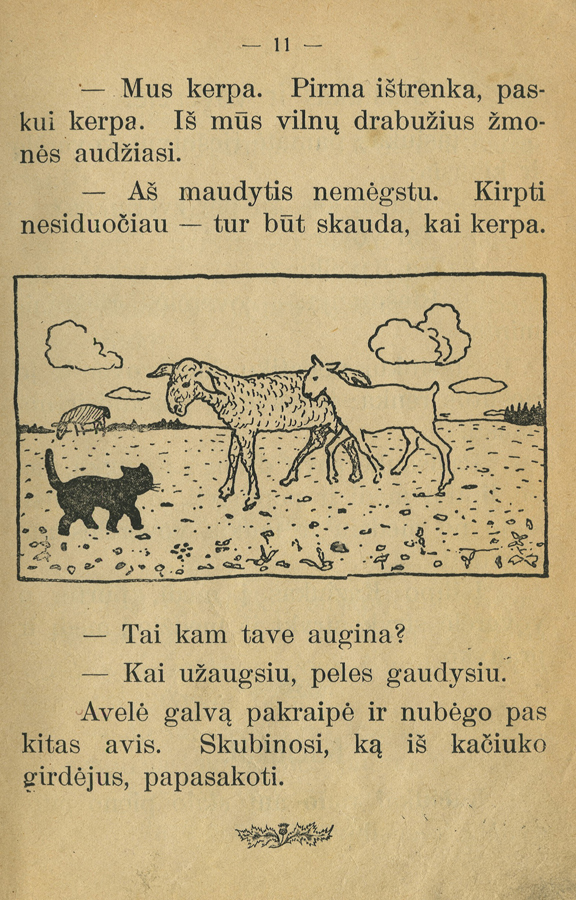 — 11 —

— Mus kerpa. Pirma ištrenka, paskui kerpa. Iš mūs vilnų drabužius žmonės audžiasi.

— Aš maudytis nemėgstu. Kirpti nesiduočiau — tur būt skauda, kai kerpa.

— Tai kam tave augina?

— Kai užaugsiu, peles gaudysiu.

Avelė galvą pakraipė ir nubėgo pas kitas avis. Skubinosi, ką iš kačiuko girdėjus, papasakoti.